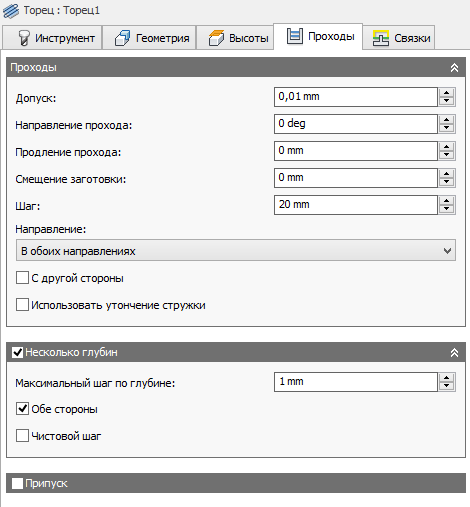 Торец : Торец1

Инструмент
Геометрия
Высоты
Проходы
Связки

Проходы

Допуск: 0,01 mm

Направление прохода: 0 deg

Продление прохода: 0 mm

Смещение заготовки: 0 mm

Шаг: 20 mm

Направление:

В обоих направлениях

С другой стороны

Использовать утончение стружки

Несколько глубин

Максимальный шаг по глубине: 1 mm

Обе стороны

Чистовой шаг

Припуск